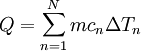 $Q = \sum_{n=1}^{N} mc_n \Delta T_n$